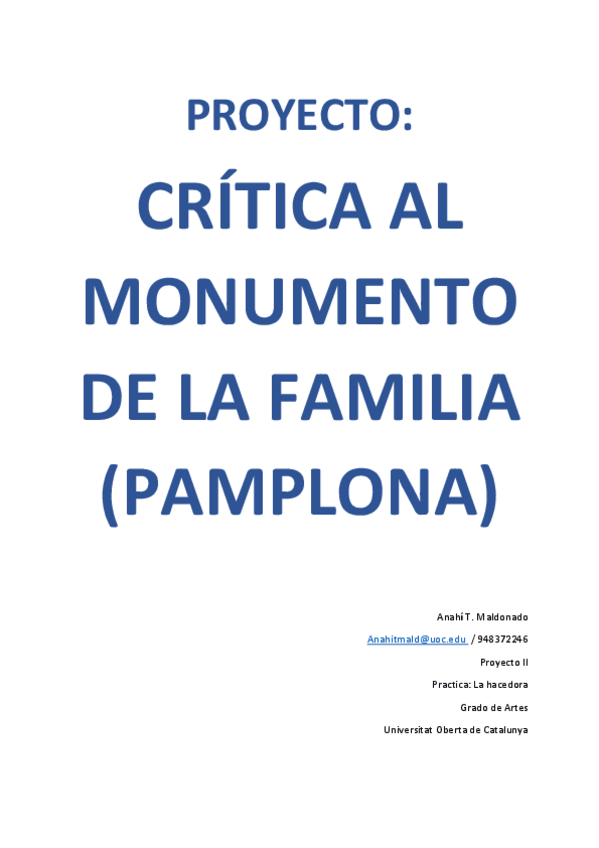 PROYECTO:

CRÍTICA AL MONUMENTO DE LA FAMILIA (PAMPLONA)

Anahí T. Maldonado

Anahitmald@uoc.edu / 948372246

Proyecto II

Practica: La hacedora

Grado de Artes

Universitat Oberta de Catalunya